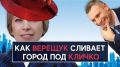 КАК ВЕРЕЩУК СЛИВАЕТ ГОРОД ПОД КЛИЧКО